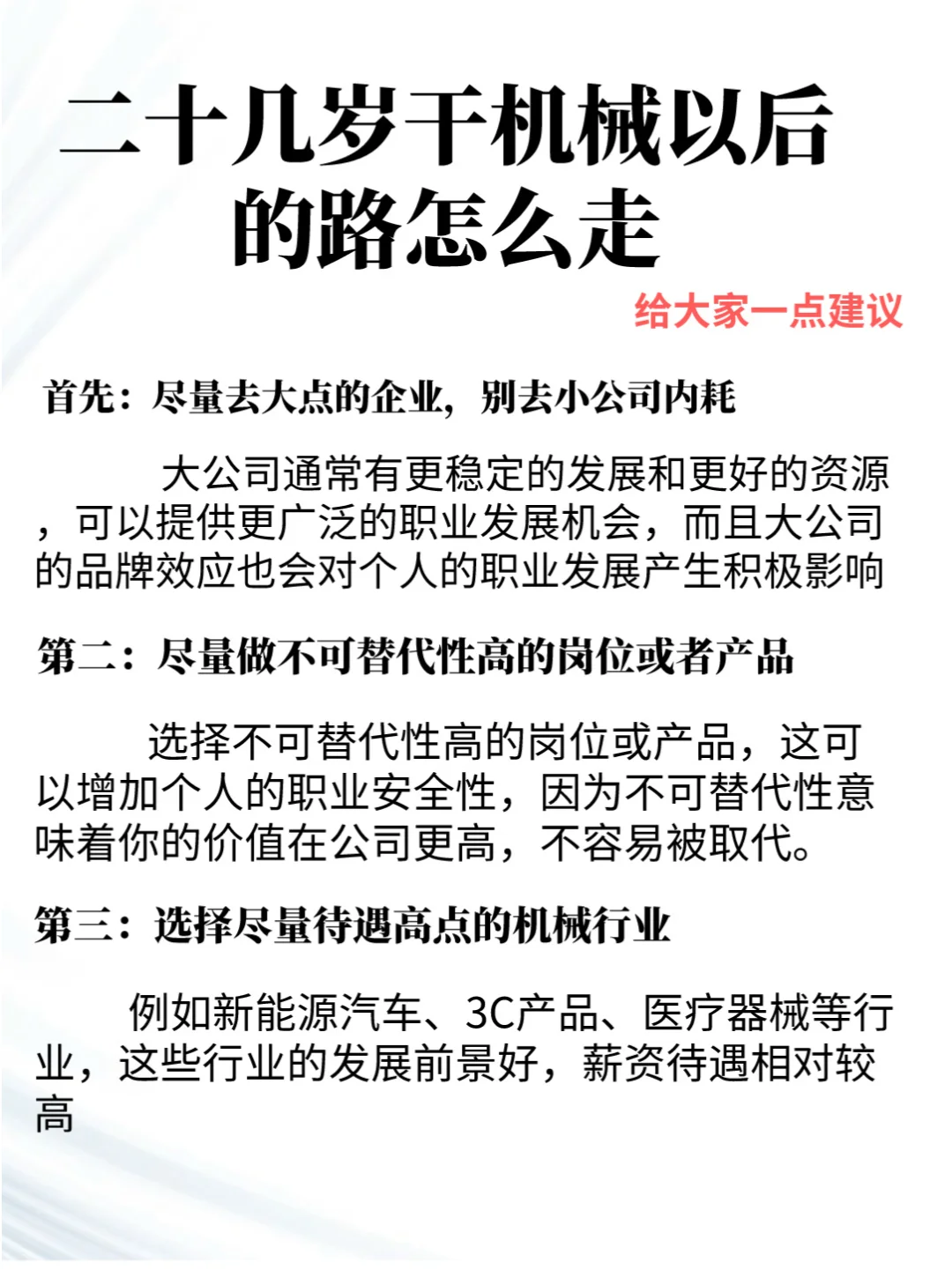 二十几岁干机械以后的路怎么走

给大家一点建议

首先：尽量去大点的企业，别去小公司内耗

大公司通常有更稳定的发展和更好的资源，可以提供更广泛的职业发展机会，而且大公司的品牌效应也会对个人的职业发展产生积极影响

第二：尽量做不可替代性高的岗位或者产品

选择不可替代性高的岗位或产品，这可以增加个人的职业安全性，因为不可替代性意味着你的价值在公司更高，不容易被取代。

第三：选择尽量待遇高点的机械行业

例如新能源汽车、3C产品、医疗器械等行业，这些行业的发展前景好，薪资待遇相对较高